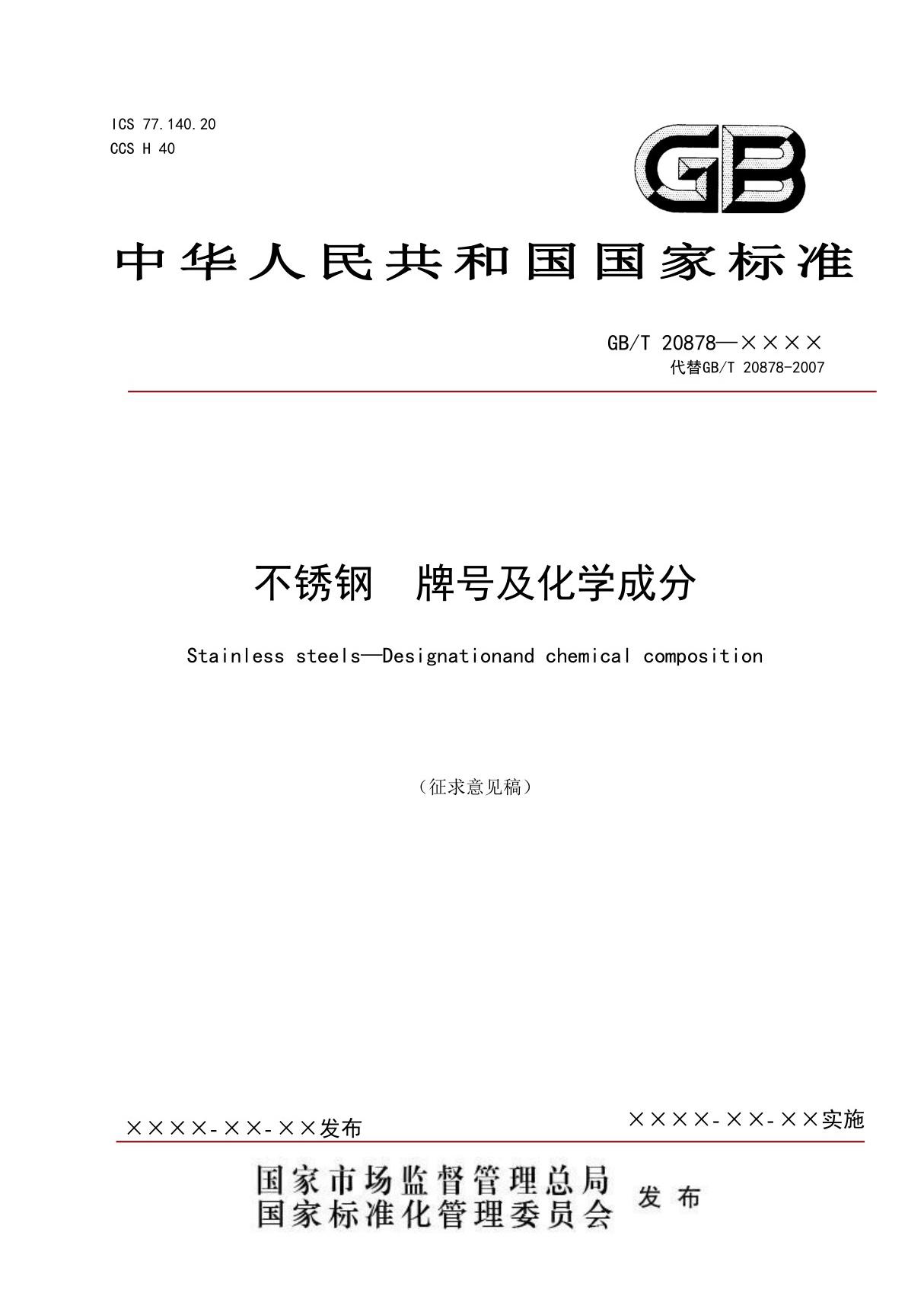 ICS 77.140.20
CCS H 40

GB

中华人民共和国国家标准

GB/T 20878—××××
代替GB/T 20878-2007

不锈钢　牌号及化学成分

Stainless steels—Designationand chemical composition

（征求意见稿）

××××-××-××发布

××××-××-××实施

国家市场监督管理总局
国家标准化管理委员会　发布